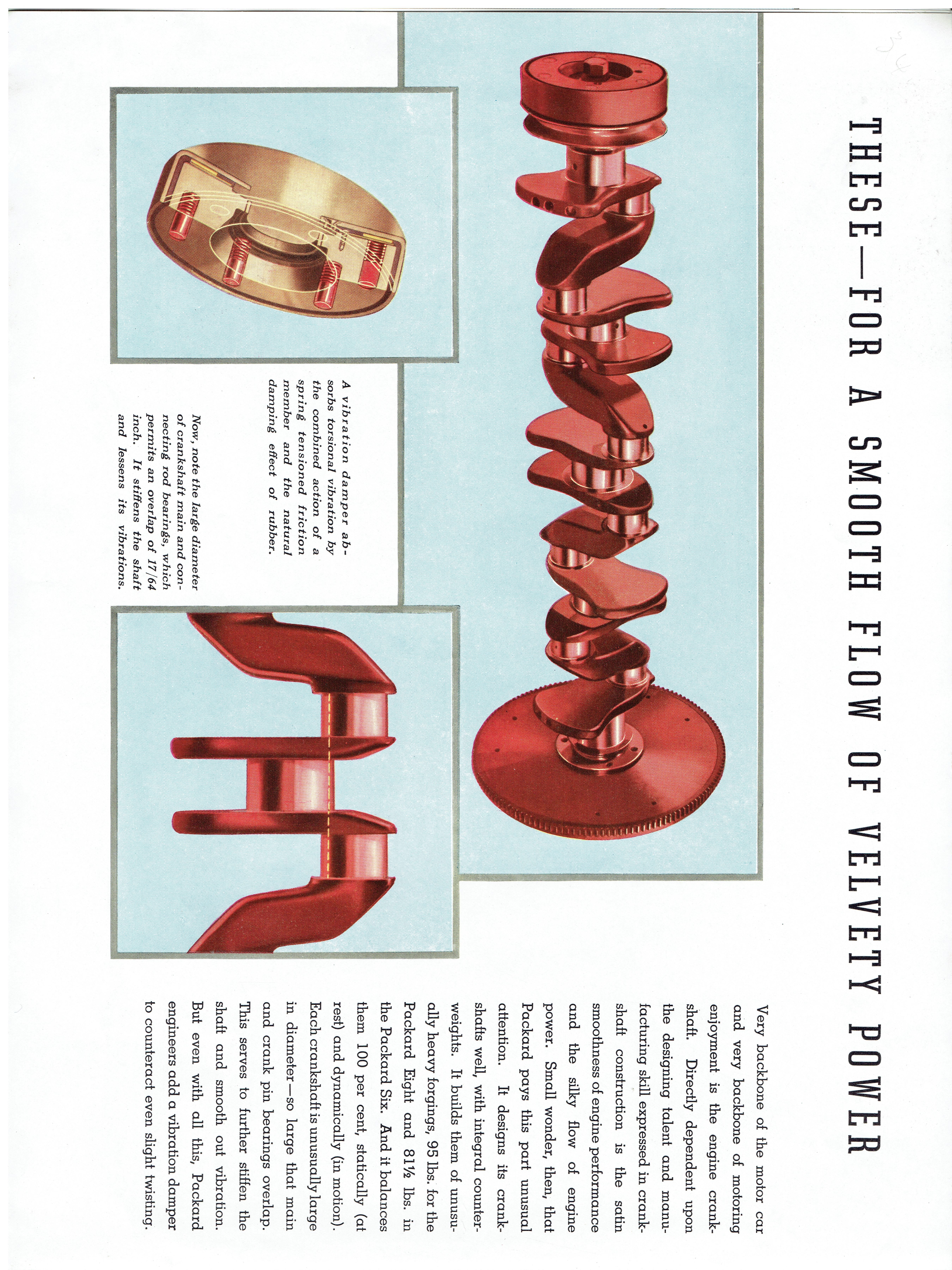 THESE—FOR A SMOOTH FLOW OF VELVETY POWER

Very backbone of the motor car and very backbone of motoring enjoyment is the engine crankshaft. Directly dependent upon the designing talent and manufacturing skill expressed in crankshaft construction is the satin smoothness of engine performance and the silky flow of engine power. Small wonder, then, that Packard pays this part unusual attention. It designs its crankshafts well, with integral counterweights. It builds them of unusually heavy forgings, 95 lbs. for the Packard Eight and 81½ lbs. in the Packard Six. And it balances them 100 per cent, statically (at rest) and dynamically (in motion). Each crankshaft is unusually large in diameter—so large that main and crank pin bearings overlap. This serves to further stiffen the shaft and smooth out vibration. But even with all this, Packard engineers add a vibration damper to counteract even slight twisting.

A vibration damper absorbs torsional vibration by the combined action of a spring tensioned friction member and the natural damping effect of rubber.

Now, note the large diameter of crankshaft main and connecting rod bearings, which permits an overlap of 17/64 inch. It stiffens the shaft and lessens its vibrations.